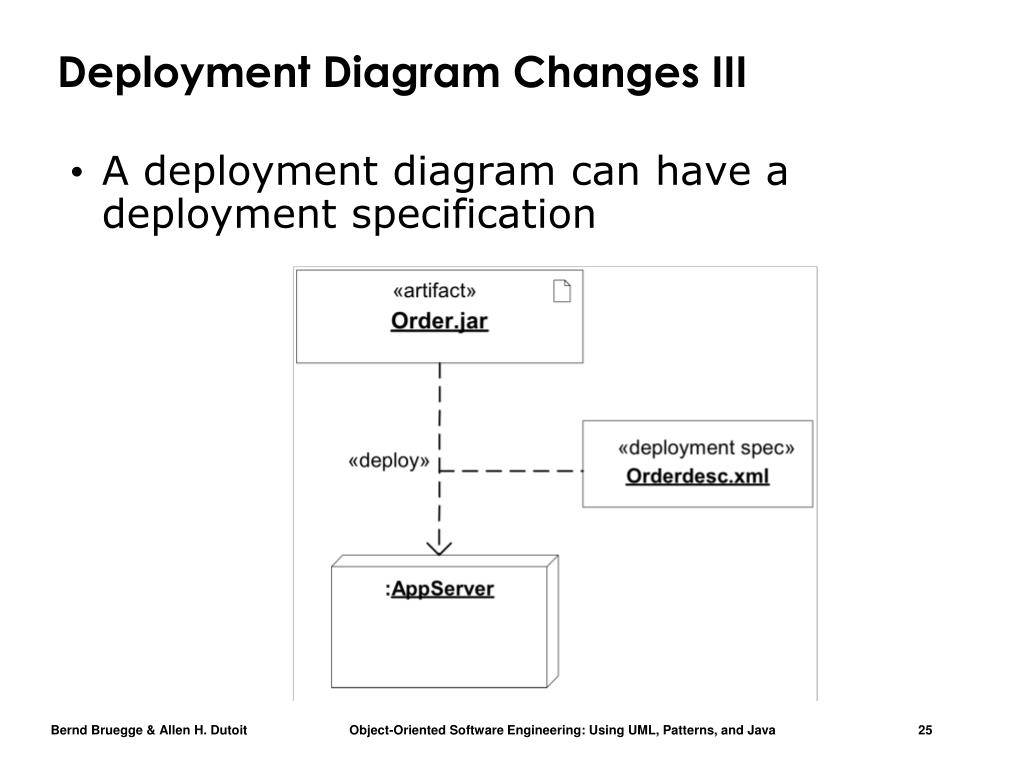 Deployment Diagram Changes III

• A deployment diagram can have a deployment specification

«artifact»
Order.jar

«deploy»

«deployment spec»
Orderdesc.xml

:AppServer

Bernd Bruegge & Allen H. Dutoit

Object-Oriented Software Engineering: Using UML, Patterns, and Java

25